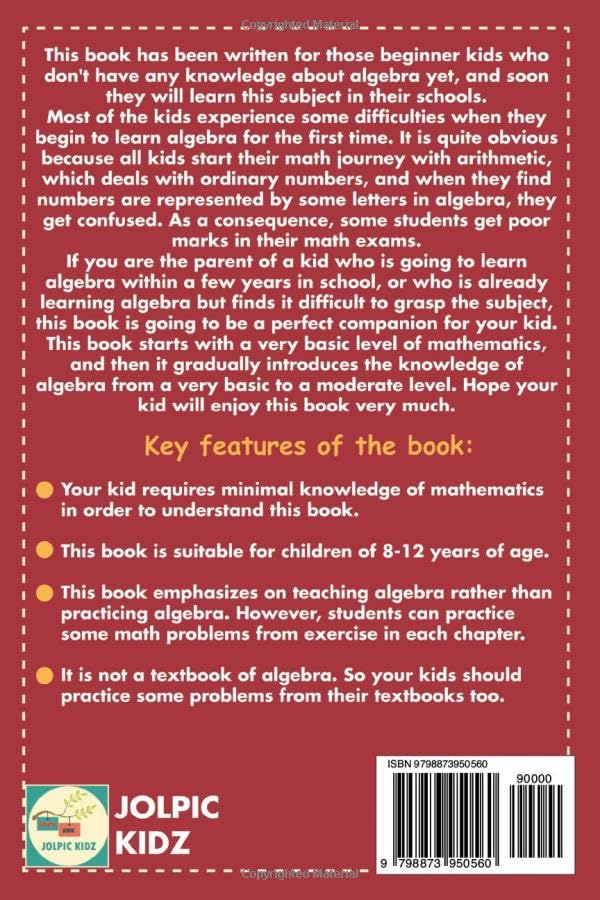 Copyrighted Material

This book has been written for those beginner kids who don't have any knowledge about algebra yet, and soon they will learn this subject in their schools.
Most of the kids experience some difficulties when they begin to learn algebra for the first time. It is quite obvious because all kids start their math journey with arithmetic, which deals with ordinary numbers, and when they find numbers are represented by some letters in algebra, they get confused. As a consequence, some students get poor marks in their math exams.
If you are the parent of a kid who is going to learn algebra within a few years in school, or who is already learning algebra but finds it difficult to grasp the subject, this book is going to be a perfect companion for your kid. This book starts with a very basic level of mathematics, and then it gradually introduces the knowledge of algebra from a very basic to a moderate level. Hope your kid will enjoy this book very much.

Key features of the book:

Your kid requires minimal knowledge of mathematics in order to understand this book.

This book is suitable for children of 8-12 years of age.

This book emphasizes on teaching algebra rather than practicing algebra. However, students can practice some math problems from exercise in each chapter.

It is not a textbook of algebra. So your kids should practice some problems from their textbooks too.

JOLPIC KIDZ

JOLPIC KIDZ

ISBN 9798873950560

90000

9 798873 950560

Copyrighted Material